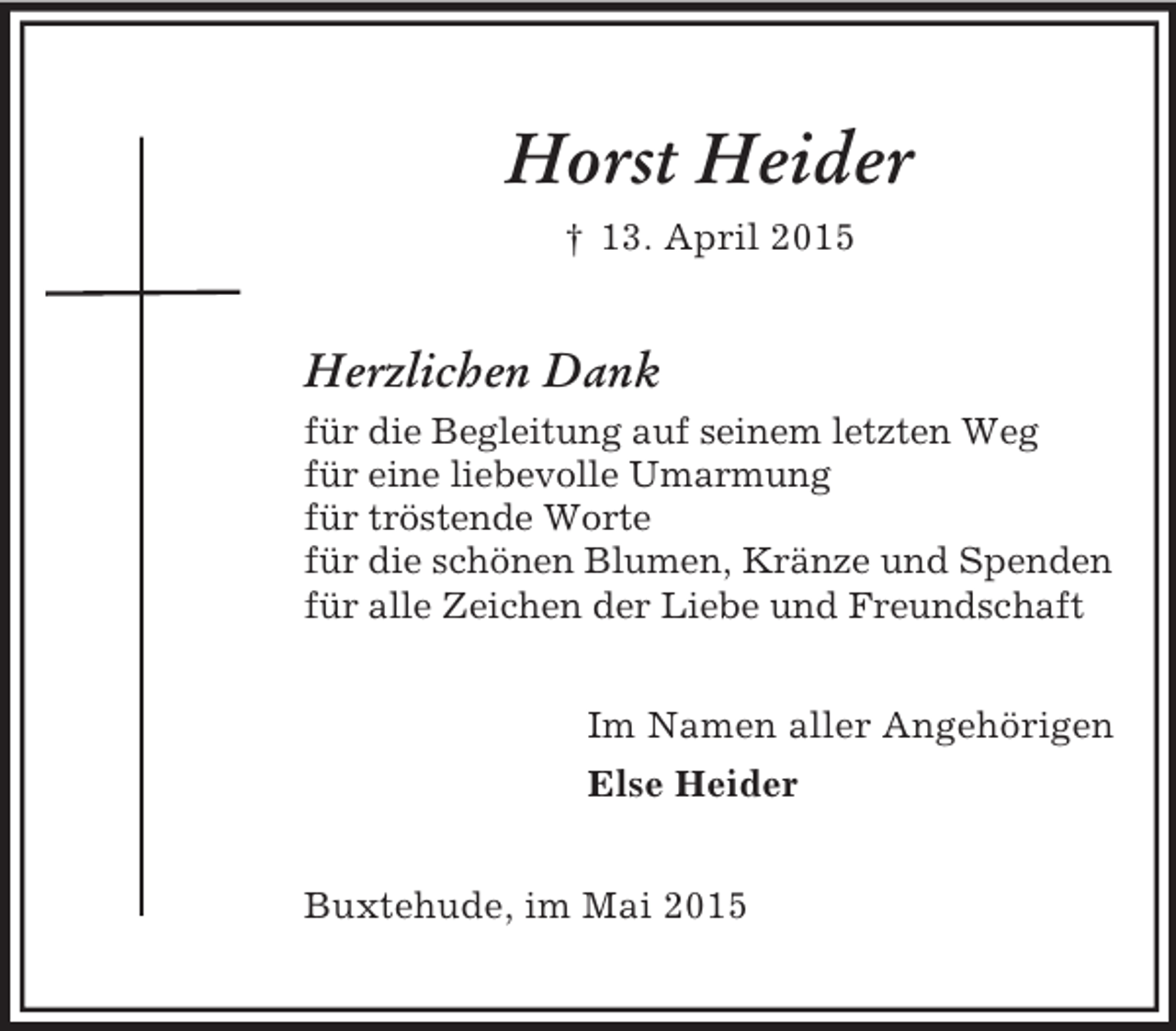 Horst Heider

† 13. April 2015

Herzlichen Dank

für die Begleitung auf seinem letzten Weg
für eine liebevolle Umarmung
für tröstende Worte
für die schönen Blumen, Kränze und Spenden
für alle Zeichen der Liebe und Freundschaft

Im Namen aller Angehörigen

Else Heider

Buxtehude, im Mai 2015